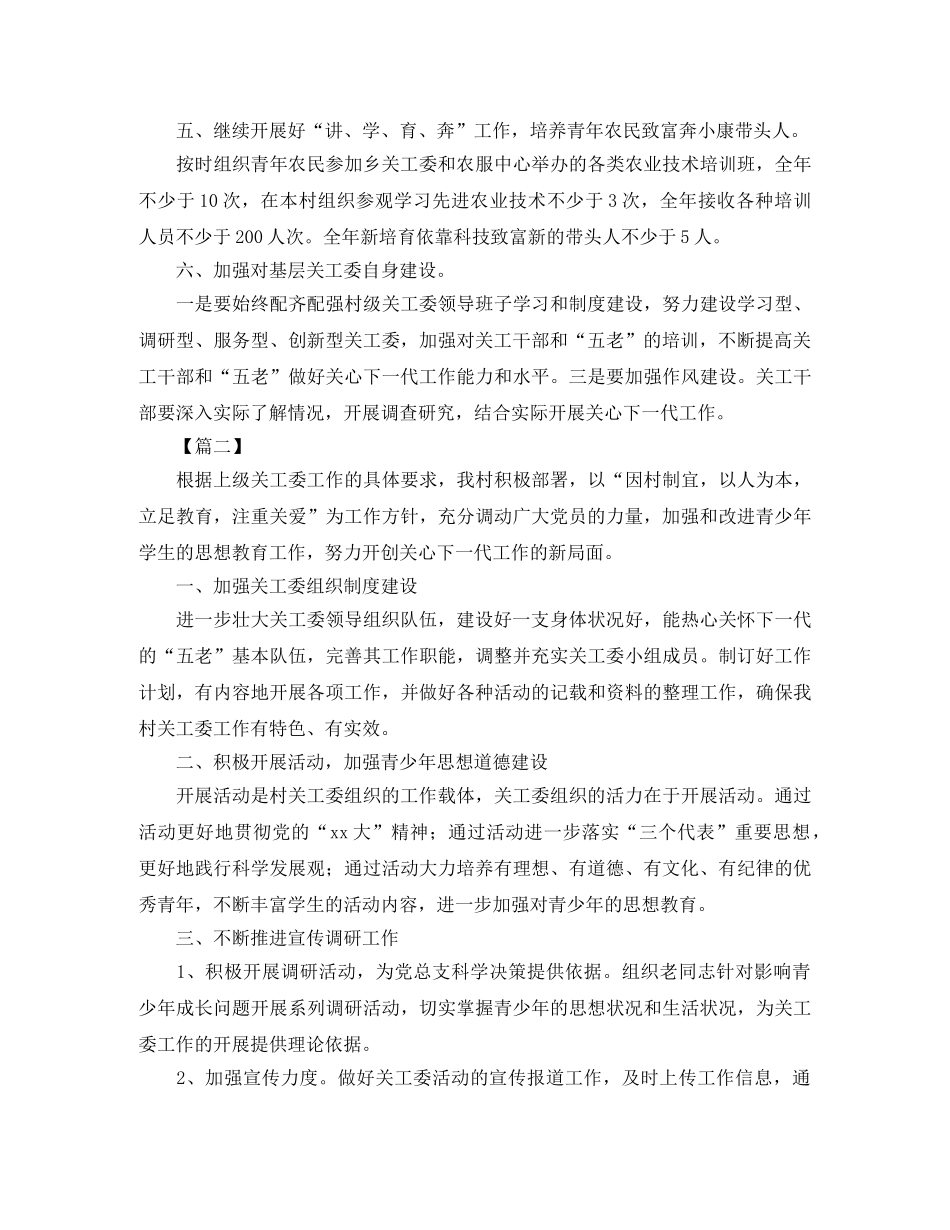 五、继续开展好“讲、学、育、奔”工作，培养青年农民致富奔小康带头人。

按时组织青年农民参加乡关工委和农服中心举办的各类农业技术培训班，全年不少于10次，在本村组织参观学习先进农业技术不少于3次，全年接收各种培训人员不少于200人次。全年新培育依靠科技致富新的带头人不少于5人。

六、加强对基层关工委自身建设。

一是要始终配齐配强村级关工委领导班子学习和制度建设，努力建设学习型、调研型、服务型、创新型关工委，加强对关工干部和“五老”的培训，不断提高关工干部和“五老”做好关心下一代工作能力和水平。三是要加强作风建设。关工干部要深入实际了解情况，开展调查研究，结合实际开展关心下一代工作。

【篇二】

根据上级关工委工作的具体要求，我村积极部署，以“因村制宜，以人为本，立足教育，注重关爱”为工作方针，充分调动广大党员的力量，加强和改进青少年学生的思想教育工作，努力开创关心下一代工作的新局面。

一、加强关工委组织制度建设

进一步壮大关工委领导组织队伍，建设好一支身体状况好，能热心关怀下一代的“五老”基本队伍，完善其工作职能，调整并充实关工委小组成员。制订好工作计划，有内容地开展各项工作，并做好各种活动的记载和资料的整理工作，确保我村关工委工作有特色、有实效。

二、积极开展活动，加强青少年思想道德建设

开展活动是村关工委组织的工作载体，关工委组织的活力在于开展活动。通过活动更好地贯彻党的“xx大”精神；通过活动进一步落实“三个代表”重要思想，更好地践行科学发展观；通过活动大力培养有理想、有道德、有文化、有纪律的优秀青年，不断丰富学生的活动内容，进一步加强对青少年的思想教育。

三、不断推进宣传调研工作

1、积极开展调研活动，为党总支科学决策提供依据。组织老同志针对影响青少年成长问题开展系列调研活动，切实掌握青少年的思想状况和生活状况，为关工委工作的开展提供理论依据。

2、加强宣传力度。做好关工委活动的宣传报道工作，及时上传工作信息，通